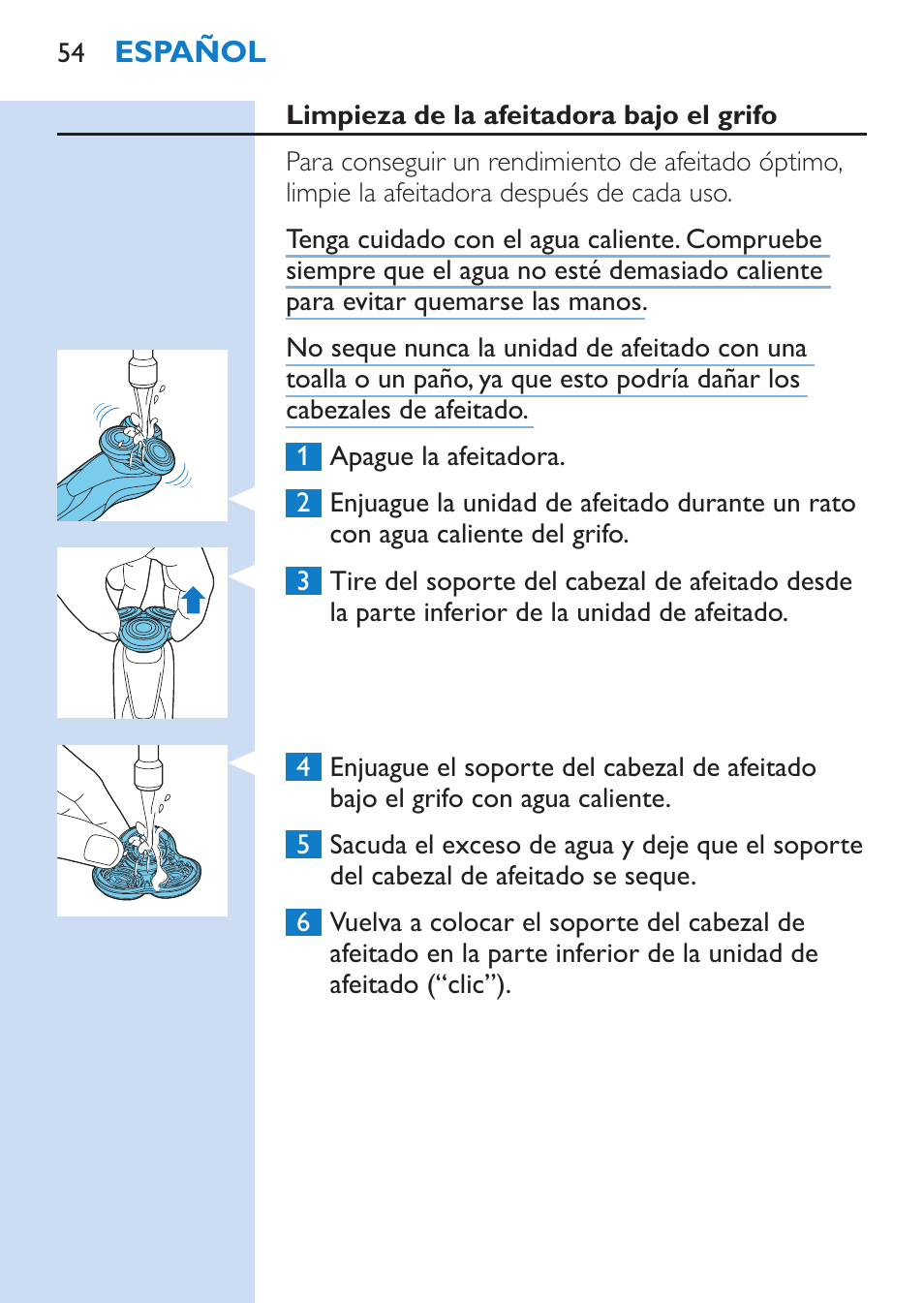 54 ESPAÑOL

Limpieza de la afeitadora bajo el grifo

Para conseguir un rendimiento de afeitado óptimo, limpie la afeitadora después de cada uso.

Tenga cuidado con el agua caliente. Compruebe siempre que el agua no esté demasiado caliente para evitar quemarse las manos.

No seque nunca la unidad de afeitado con una toalla o un paño, ya que esto podría dañar los cabezales de afeitado.

1 Apague la afeitadora.

2 Enjuague la unidad de afeitado durante un rato con agua caliente del grifo.

3 Tire del soporte del cabezal de afeitado desde la parte inferior de la unidad de afeitado.

4 Enjuague el soporte del cabezal de afeitado bajo el grifo con agua caliente.

5 Sacuda el exceso de agua y deje que el soporte del cabezal de afeitado se seque.

6 Vuelva a colocar el soporte del cabezal de afeitado en la parte inferior de la unidad de afeitado (“clic”).